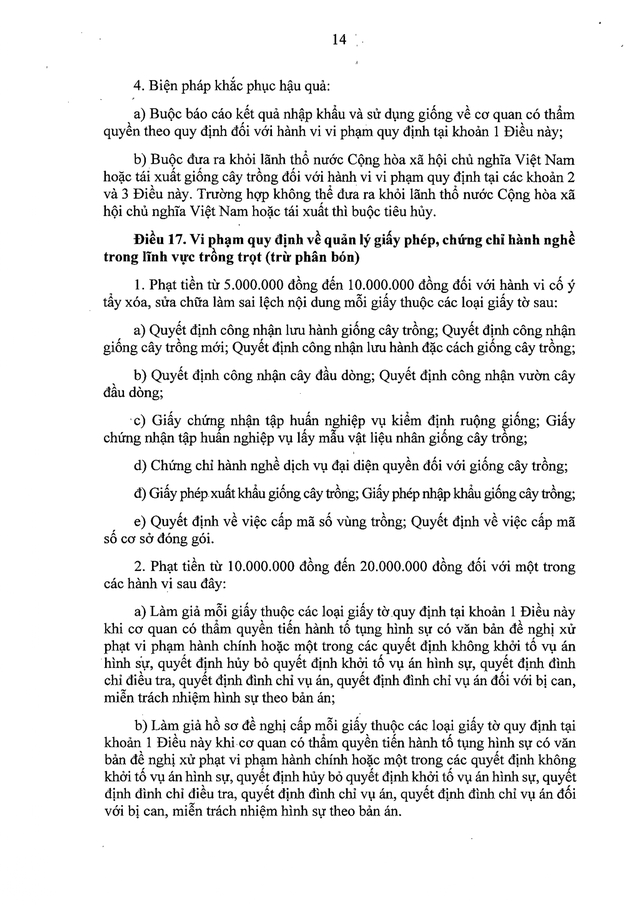 14

4. Biện pháp khắc phục hậu quả:

a) Buộc báo cáo kết quả nhập khẩu và sử dụng giống về cơ quan có thẩm quyền theo quy định đối với hành vi vi phạm quy định tại khoản 1 Điều này;

b) Buộc đưa ra khỏi lãnh thổ nước Cộng hòa xã hội chủ nghĩa Việt Nam hoặc tái xuất giống cây trồng đối với hành vi vi phạm quy định tại các khoản 2 và 3 Điều này. Trường hợp không thể đưa ra khỏi lãnh thổ nước Cộng hòa xã hội chủ nghĩa Việt Nam hoặc tái xuất thì buộc tiêu hủy.

Điều 17. Vi phạm quy định về quản lý giấy phép, chứng chỉ hành nghề trong lĩnh vực trồng trọt (trừ phân bón)

1. Phạt tiền từ 5.000.000 đồng đến 10.000.000 đồng đối với hành vi cố ý tẩy xóa, sửa chữa làm sai lệch nội dung mỗi giấy thuộc các loại giấy tờ sau:

a) Quyết định công nhận lưu hành giống cây trồng; Quyết định công nhận giống cây trồng mới; Quyết định công nhận lưu hành đặc cách giống cây trồng;

b) Quyết định công nhận cây đầu dòng; Quyết định công nhận vườn cây đầu dòng;

c) Giấy chứng nhận tập huấn nghiệp vụ kiểm định ruộng giống; Giấy chứng nhận tập huấn nghiệp vụ lấy mẫu vật liệu nhân giống cây trồng;

d) Chứng chỉ hành nghề dịch vụ đại diện quyền đối với giống cây trồng;

đ) Giấy phép xuất khẩu giống cây trồng; Giấy phép nhập khẩu giống cây trồng;

e) Quyết định về việc cấp mã số vùng trồng; Quyết định về việc cấp mã số cơ sở đóng gói.

2. Phạt tiền từ 10.000.000 đồng đến 20.000.000 đồng đối với một trong các hành vi sau đây:

a) Làm giả mỗi giấy thuộc các loại giấy tờ quy định tại khoản 1 Điều này khi cơ quan có thẩm quyền tiến hành tố tụng hình sự có văn bản đề nghị xử phạt vi phạm hành chính hoặc một trong các quyết định không khởi tố vụ án hình sự, quyết định hủy bỏ quyết định khởi tố vụ án hình sự, quyết định đình chỉ điều tra, quyết định đình chỉ vụ án, quyết định đình chỉ vụ án đối với bị can, miễn trách nhiệm hình sự theo bản án;

b) Làm giả hồ sơ đề nghị cấp mỗi giấy thuộc các loại giấy tờ quy định tại khoản 1 Điều này khi cơ quan có thẩm quyền tiến hành tố tụng hình sự có văn bản đề nghị xử phạt vi phạm hành chính hoặc một trong các quyết định không khởi tố vụ án hình sự, quyết định hủy bỏ quyết định khởi tố vụ án hình sự, quyết định đình chỉ điều tra, quyết định đình chỉ vụ án, quyết định đình chỉ vụ án đối với bị can, miễn trách nhiệm hình sự theo bản án.